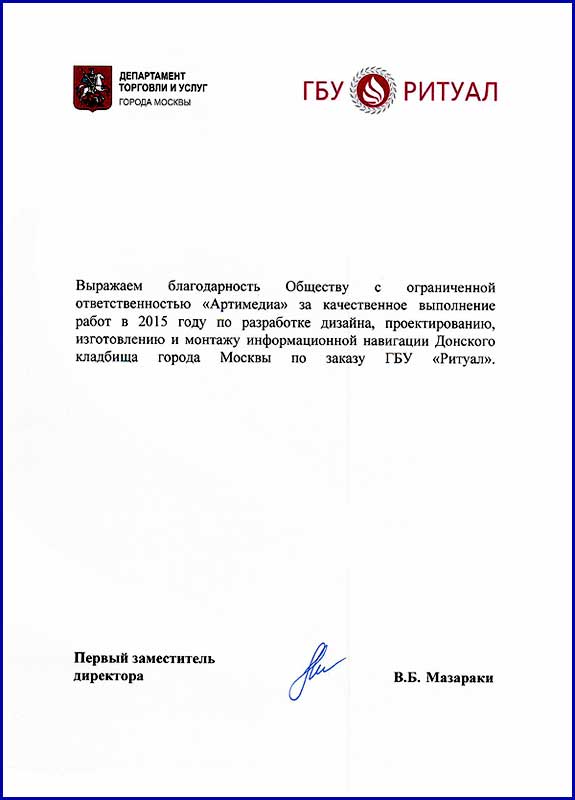 ДЕПАРТАМЕНТ
ТОРГОВЛИ И УСЛУГ
ГОРОДА МОСКВЫ

ГБУ РИТУАЛ

Выражаем благодарность Обществу с ограниченной ответственностью «Артимедиа» за качественное выполнение работ в 2015 году по разработке дизайна, проектированию, изготовлению и монтажу информационной навигации Донского кладбища города Москвы по заказу ГБУ «Ритуал».

Первый заместитель
директора

В.Б. Мазараки